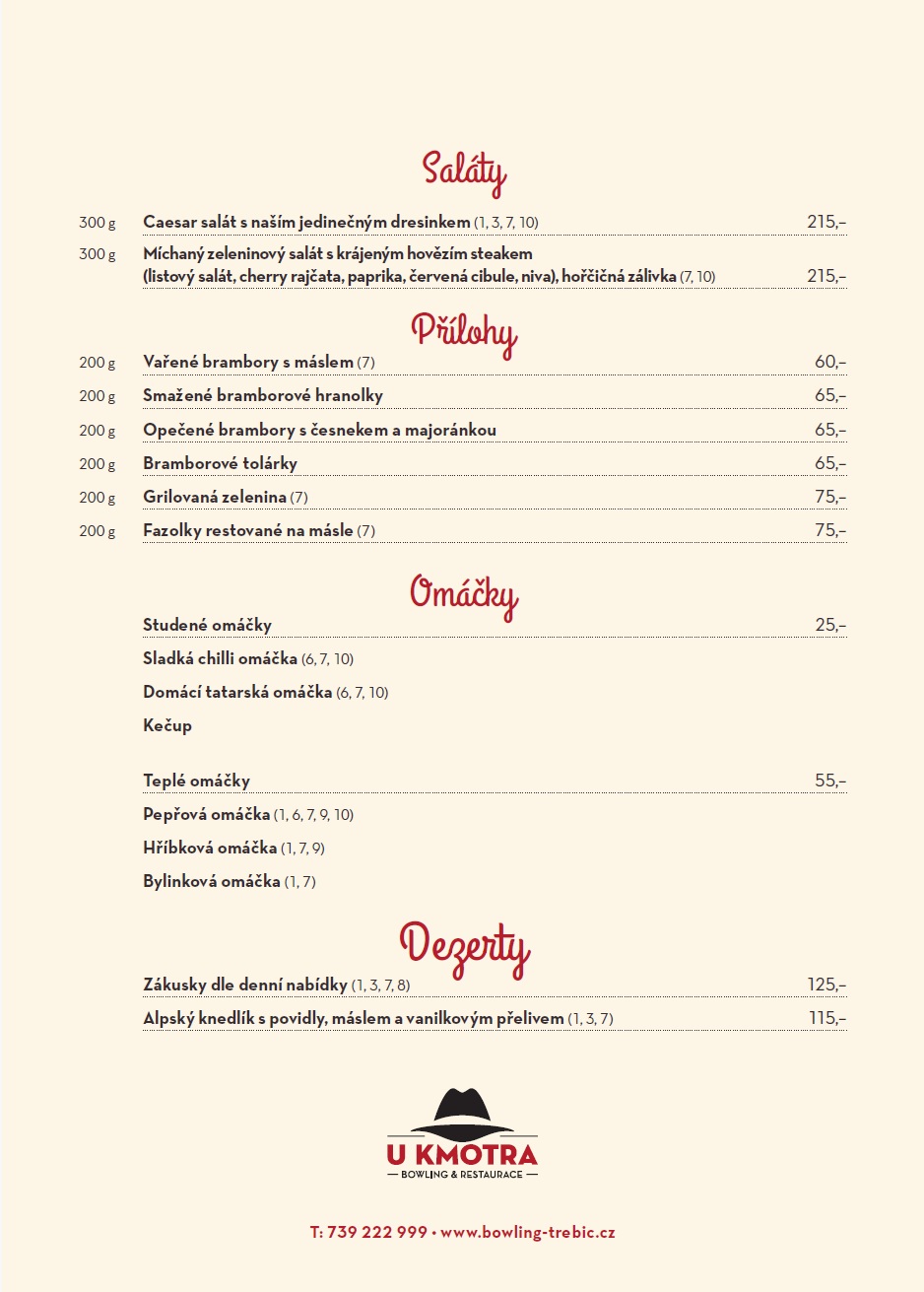 Saláty

300 g Caesar salát s naším jedinečným dresinkem (1, 3, 7, 10) 215,–

300 g Míchaný zeleninový salát s krájeným hovězím steakem (listový salát, cherry rajčata, paprika, červená cibule, niva), hořčičná zálivka (7, 10) 215,–

Přílohy

200 g Vařené brambory s máslem (7) 60,–

200 g Smažené bramborové hranolky 65,–

200 g Opečené brambory s česnekem a majoránkou 65,–

200 g Bramborové tolárky 65,–

200 g Grilovaná zelenina (7) 75,–

200 g Fazolky restované na másle (7) 75,–

Omáčky

Studené omáčky 25,–

Sladká chilli omáčka (6, 7, 10)

Domácí tatarská omáčka (6, 7, 10)

Kečup

Teplé omáčky 55,–

Pepřová omáčka (1, 6, 7, 9, 10)

Hříbková omáčka (1, 7, 9)

Bylinková omáčka (1, 7)

Dezerty

Zákusky dle denní nabídky (1, 3, 7, 8) 125,–

Alpský knedlík s povidly, máslem a vanilkovým přelivem (1, 3, 7) 115,–

U KMOTRA
— BOWLING & RESTAURACE —

T: 739 222 999 • www.bowling-trebic.cz